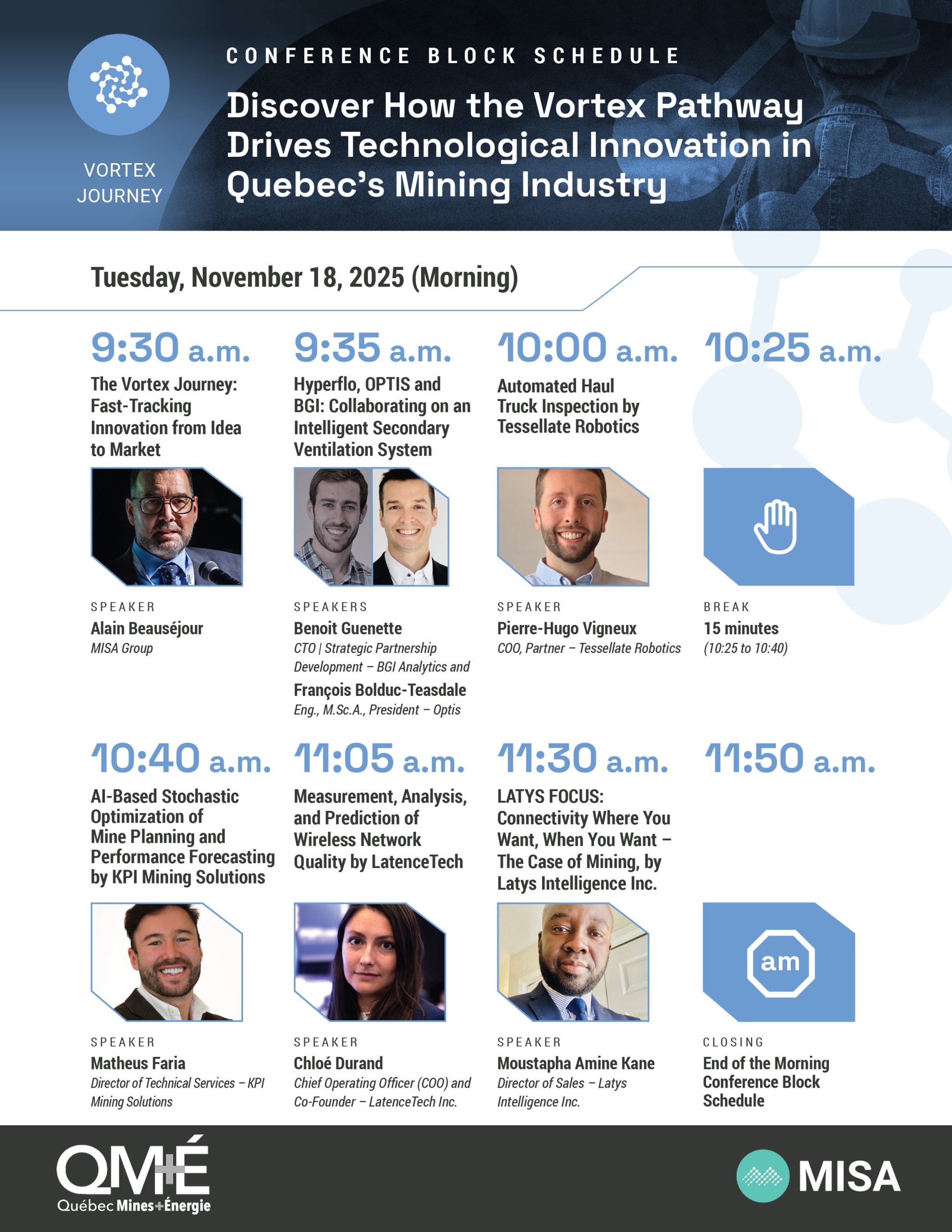 VORTEX JOURNEY

CONFERENCE BLOCK SCHEDULE

Discover How the Vortex Pathway Drives Technological Innovation in Quebec's Mining Industry

Tuesday, November 18, 2025 (Morning)

9:30 a.m.
The Vortex Journey: Fast-Tracking Innovation from Idea to Market

SPEAKER
Alain Beauséjour
MISA Group

9:35 a.m.
Hyperflo, OPTIS and BGI: Collaborating on an Intelligent Secondary Ventilation System

SPEAKERS
Benoit Guenette
CTO | Strategic Partnership Development – BGI Analytics and
François Bolduc-Teasdale
Eng., M.Sc.A., President – Optis

10:00 a.m.
Automated Haul Truck Inspection by Tessellate Robotics

SPEAKER
Pierre-Hugo Vigneux
COO, Partner – Tessellate Robotics

10:25 a.m.

BREAK
15 minutes
(10:25 to 10:40)

10:40 a.m.
AI-Based Stochastic Optimization of Mine Planning and Performance Forecasting by KPI Mining Solutions

SPEAKER
Matheus Faria
Director of Technical Services – KPI Mining Solutions

11:05 a.m.
Measurement, Analysis, and Prediction of Wireless Network Quality by LatenceTech

SPEAKER
Chloé Durand
Chief Operating Officer (COO) and Co-Founder – LatenceTech Inc.

11:30 a.m.
LATYS FOCUS: Connectivity Where You Want, When You Want – The Case of Mining, by Latys Intelligence Inc.

SPEAKER
Moustapha Amine Kane
Director of Sales – Latys Intelligence Inc.

11:50 a.m.

am

CLOSING
End of the Morning Conference Block Schedule

QM+É
Québec Mines+Énergie

MISA